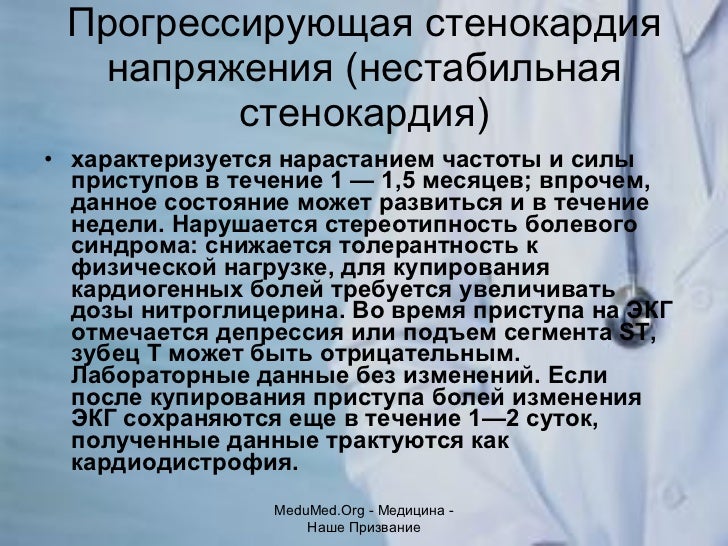 Прогрессирующая стенокардия напряжения (нестабильная стенокардия)

• характеризуется нарастанием частоты и силы приступов в течение 1 — 1,5 месяцев; впрочем, данное состояние может развиться и в течение недели. Нарушается стереотипность болевого синдрома: снижается толерантность к физической нагрузке, для купирования кардиогенных болей требуется увеличивать дозы нитроглицерина. Во время приступа на ЭКГ отмечается депрессия или подъем сегмента ST, зубец Т может быть отрицательным. Лабораторные данные без изменений. Если после купирования приступа болей изменения ЭКГ сохраняются еще в течение 1—2 суток, полученные данные трактуются как кардиодистрофия.

MeduMed.Org - Медицина - Наше Призвание